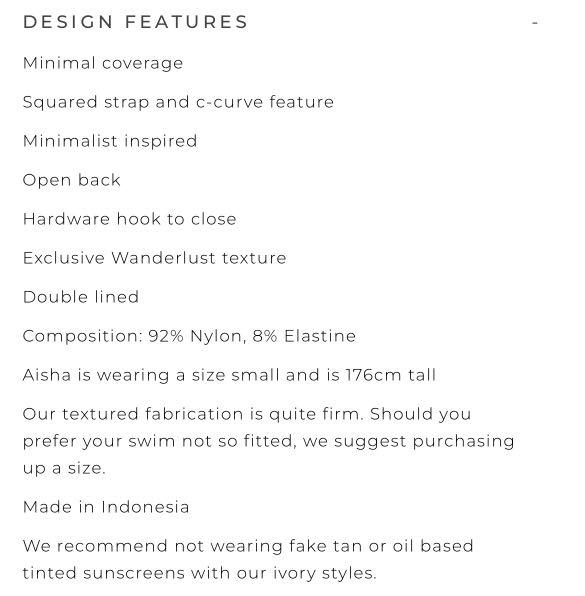 DESIGN FEATURES -

Minimal coverage

Squared strap and c-curve feature

Minimalist inspired

Open back

Hardware hook to close

Exclusive Wanderlust texture

Double lined

Composition: 92% Nylon, 8% Elastine

Aisha is wearing a size small and is 176cm tall

Our textured fabrication is quite firm. Should you prefer your swim not so fitted, we suggest purchasing up a size.

Made in Indonesia

We recommend not wearing fake tan or oil based tinted sunscreens with our ivory styles.